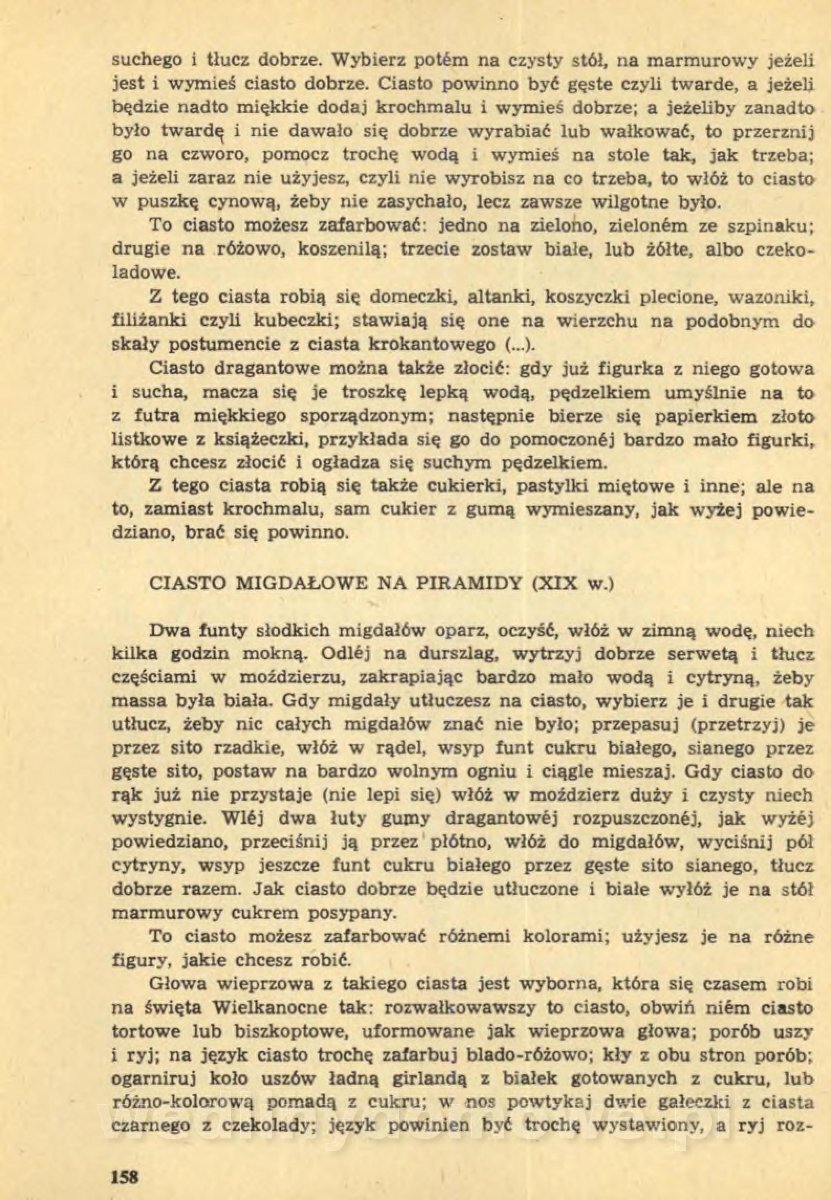 suchego i tłucz dobrze. Wybierz potém na czysty stół, na marmurowy jeżeli jest i wymieś ciasto dobrze. Ciasto powinno być gęste czyli twarde, a jeżeli będzie nadto miękkie dodaj krochmalu i wymieś dobrze; a jeżeliby zanadto było twardę i nie dawało się dobrze wyrabiać lub wałkować, to przerznij go na czworo, pomocz trochę wodą i wymieś na stole tak, jak trzeba; a jeżeli zaraz nie użyjesz, czyli nie wyrobisz na co trzeba, to włóż to ciasto w puszkę cynową, żeby nie zasychało, lecz zawsze wilgotne było.

To ciasto możesz zafarbować: jedno na zielono, zieloném ze szpinaku; drugie na różowo, koszenilą; trzecie zostaw białe, lub żółte, albo czekoladowe.

Z tego ciasta robią się domeczki, altanki, koszyczki plecione, wazoniki, filiżanki czyli kubeczki; stawiają się one na wierzchu na podobnym do skały postumencie z ciasta krokantowego (...).

Ciasto dragantowe można także złocić: gdy już figurka z niego gotowa i sucha, macza się je troszkę lepką wodą, pędzelkiem umyślnie na to z futra miękkiego sporządzonym; następnie bierze się papierkiem złoto listkowe z książeczki, przykłada się go do pomoczonéj bardzo mało figurki, którą chcesz złocić i ogładza się suchym pędzelkiem.

Z tego ciasta robią się także cukierki, pastylki miętowe i inne; ale na to, zamiast krochmalu, sam cukier z gumą wymieszany, jak wyżej powiedziano, brać się powinno.

CIASTO MIGDAŁOWE NA PIRAMIDY (XIX w.)

Dwa funty słodkich migdałów oparz, oczyść, włóż w zimną wodę, niech kilka godzin mokną. Odléj na durszlag, wytrzyj dobrze serwetą i tłucz częściami w moździerzu, zakrapiając bardzo mało wodą i cytryną, żeby massa była biała. Gdy migdały utłuczesz na ciasto, wybierz je i drugie tak utłucz, żeby nic całych migdałów znać nie było; przepasuj (przetrzyj) je przez sito rzadkie, włóż w rądel, wsyp funt cukru białego, sianego przez gęste sito, postaw na bardzo wolnym ogniu i ciągle mieszaj. Gdy ciasto do rąk już nie przystaje (nie lepi się) włóż w moździerz duży i czysty niech wystygnie. Wléj dwa łuty gumy dragantowéj rozpuszczonéj, jak wyżéj powiedziano, przeciśnij ją przez płótno, włóż do migdałów, wyciśnij pół cytryny, wsyp jeszcze funt cukru białego przez gęste sito sianego, tłucz dobrze razem. Jak ciasto dobrze będzie utłuczone i białe wyłóż je na stół marmurowy cukrem posypany.

To ciasto możesz zafarbować różnemi kolorami; użyjesz je na różne figury, jakie chcesz robić.

Głowa wieprzowa z takiego ciasta jest wyborna, która się czasem robi na święta Wielkanocne tak: rozwałkowawszy to ciasto, obwiń niém ciasto tortowe lub biszkoptowe, uformowane jak wieprzowa głowa; porób uszy i ryj; na język ciasto trochę zafarbuj blado-różowo; kły z obu stron porób; ogarniruj koło uszów ładną girlandą z białek gotowanych z cukru, lub różno-kolorową pomadą z cukru; w nos powtykaj dwie gałeczki z ciasta czarnego z czekolady; język powinien być trochę wystawiony, a ryj roz-

158